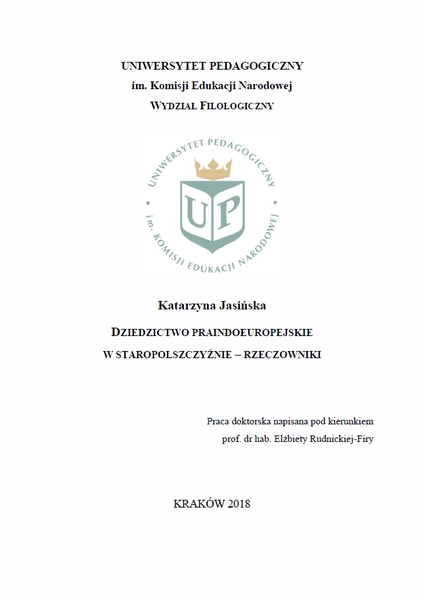 UNIWERSYTET PEDAGOGICZNY
im. Komisji Edukacji Narodowej
WYDZIAŁ FILOLOGICZNY

UNIWERSYTET PEDAGOGICZNY
UP
im. KOMISJI EDUKACJI NARODOWEJ

Katarzyna Jasińska

DZIEDZICTWO PRAINDOEUROPEJSKIE
W STAROPOLSZCZYŹNIE – RZECZOWNIKI

Praca doktorska napisana pod kierunkiem
prof. dr hab. Elżbiety Rudnickiej-Firy

KRAKÓW 2018